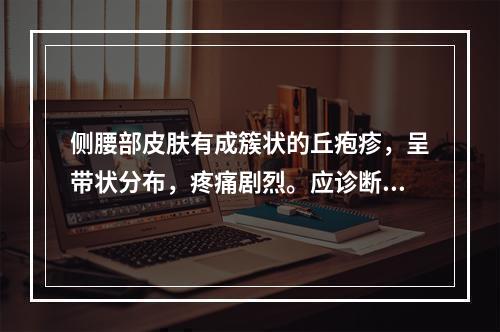 侧腰部皮肤有成簇状的丘疱疹，呈带状分布，疼痛剧烈。应诊断...